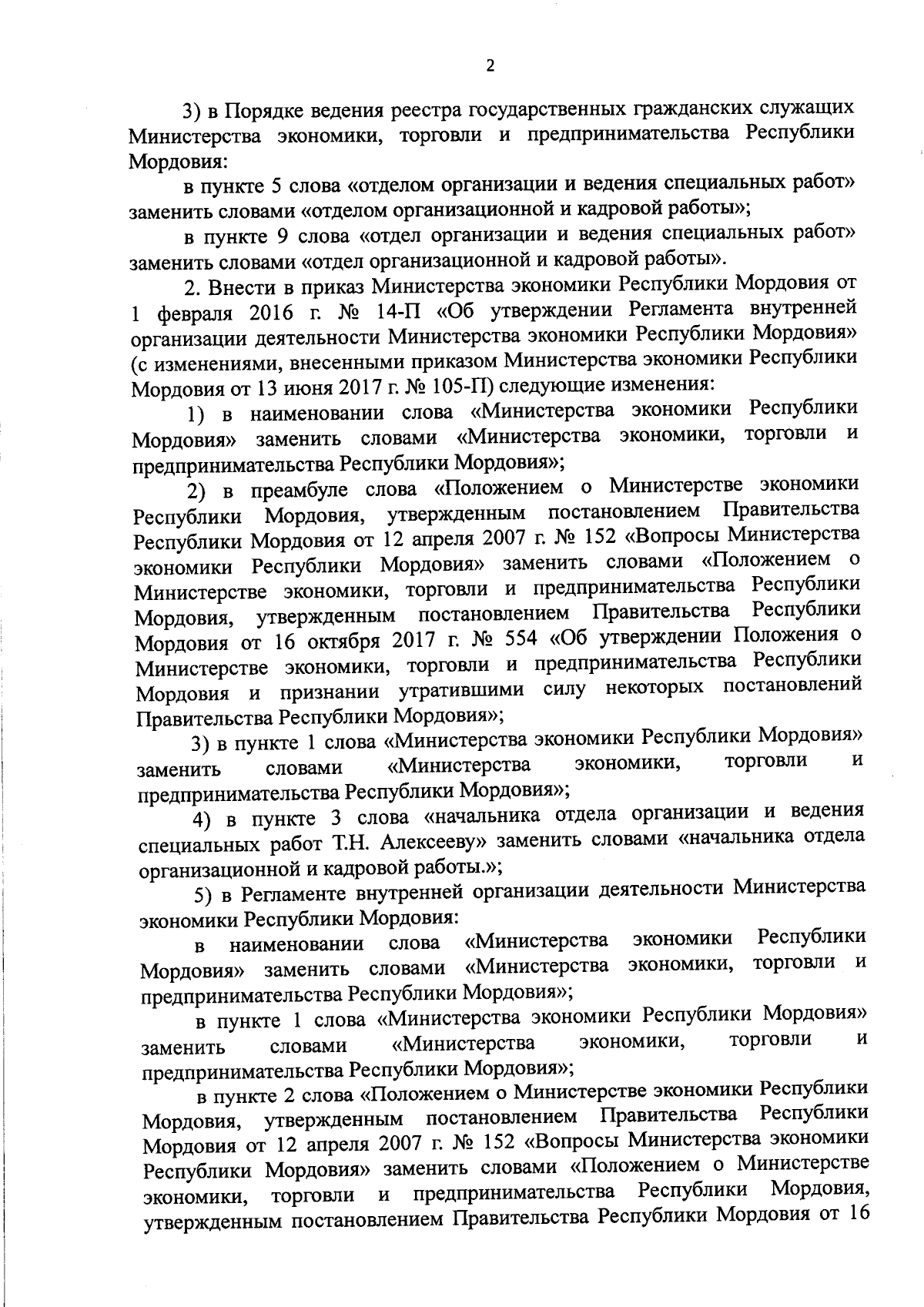 2

3) в Порядке ведения реестра государственных гражданских служащих Министерства экономики, торговли и предпринимательства Республики Мордовия:

в пункте 5 слова «отделом организации и ведения специальных работ» заменить словами «отделом организационной и кадровой работы»;

в пункте 9 слова «отдел организации и ведения специальных работ» заменить словами «отдел организационной и кадровой работы».

2. Внести в приказ Министерства экономики Республики Мордовия от 1 февраля 2016 г. № 14-П «Об утверждении Регламента внутренней организации деятельности Министерства экономики Республики Мордовия» (с изменениями, внесенными приказом Министерства экономики Республики Мордовия от 13 июня 2017 г. № 105-П) следующие изменения:

1) в наименовании слова «Министерства экономики Республики Мордовия» заменить словами «Министерства экономики, торговли и предпринимательства Республики Мордовия»;

2) в преамбуле слова «Положением о Министерстве экономики Республики Мордовия, утвержденным постановлением Правительства Республики Мордовия от 12 апреля 2007 г. № 152 «Вопросы Министерства экономики Республики Мордовия» заменить словами «Положением о Министерстве экономики, торговли и предпринимательства Республики Мордовия, утвержденным постановлением Правительства Республики Мордовия от 16 октября 2017 г. № 554 «Об утверждении Положения о Министерстве экономики, торговли и предпринимательства Республики Мордовия и признании утратившими силу некоторых постановлений Правительства Республики Мордовия»;

3) в пункте 1 слова «Министерства экономики Республики Мордовия» заменить словами «Министерства экономики, торговли и предпринимательства Республики Мордовия»;

4) в пункте 3 слова «начальника отдела организации и ведения специальных работ Т.Н. Алексееву» заменить словами «начальника отдела организационной и кадровой работы.»;

5) в Регламенте внутренней организации деятельности Министерства экономики Республики Мордовия:

в наименовании слова «Министерства экономики Республики Мордовия» заменить словами «Министерства экономики, торговли и предпринимательства Республики Мордовия»;

в пункте 1 слова «Министерства экономики Республики Мордовия» заменить словами «Министерства экономики, торговли и предпринимательства Республики Мордовия»;

в пункте 2 слова «Положением о Министерстве экономики Республики Мордовия, утвержденным постановлением Правительства Республики Мордовия от 12 апреля 2007 г. № 152 «Вопросы Министерства экономики Республики Мордовия» заменить словами «Положением о Министерстве экономики, торговли и предпринимательства Республики Мордовия, утвержденным постановлением Правительства Республики Мордовия от 16